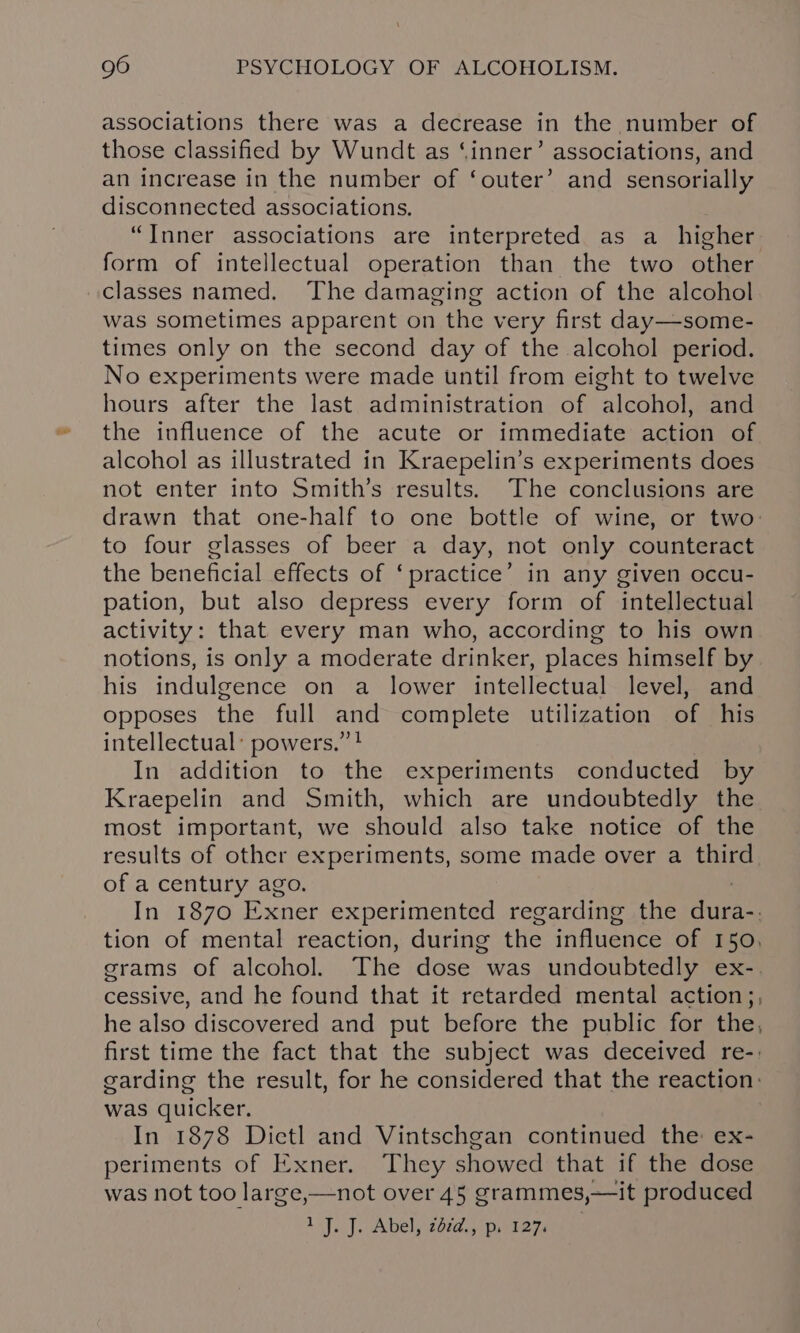 96 PSYCHOLOGY OF ALCOHOLISM.

associations there was a decrease in the number of those classified by Wundt as 'inner' associations, and an increase in the number of 'outer' and sensorially disconnected associations.

"Inner associations are interpreted as a higher form of intellectual operation than the two other classes named. The damaging action of the alcohol was sometimes apparent on the very first day—sometimes only on the second day of the alcohol period. No experiments were made until from eight to twelve hours after the last administration of alcohol, and the influence of the acute or immediate action of alcohol as illustrated in Kraepelin's experiments does not enter into Smith's results. The conclusions are drawn that one-half to one bottle of wine, or two to four glasses of beer a day, not only counteract the beneficial effects of 'practice' in any given occupation, but also depress every form of intellectual activity: that every man who, according to his own notions, is only a moderate drinker, places himself by his indulgence on a lower intellectual level, and opposes the full and complete utilization of his intellectual powers."$^1$

In addition to the experiments conducted by Kraepelin and Smith, which are undoubtedly the most important, we should also take notice of the results of other experiments, some made over a third of a century ago.

In 1870 Exner experimented regarding the duration of mental reaction, during the influence of 150 grams of alcohol. The dose was undoubtedly excessive, and he found that it retarded mental action; he also discovered and put before the public for the first time the fact that the subject was deceived regarding the result, for he considered that the reaction was quicker.

In 1878 Dietl and Vintschgan continued the experiments of Exner. They showed that if the dose was not too large,—not over 45 grammes,—it produced

$^1$ J. J. Abel, ibid., p. 127.